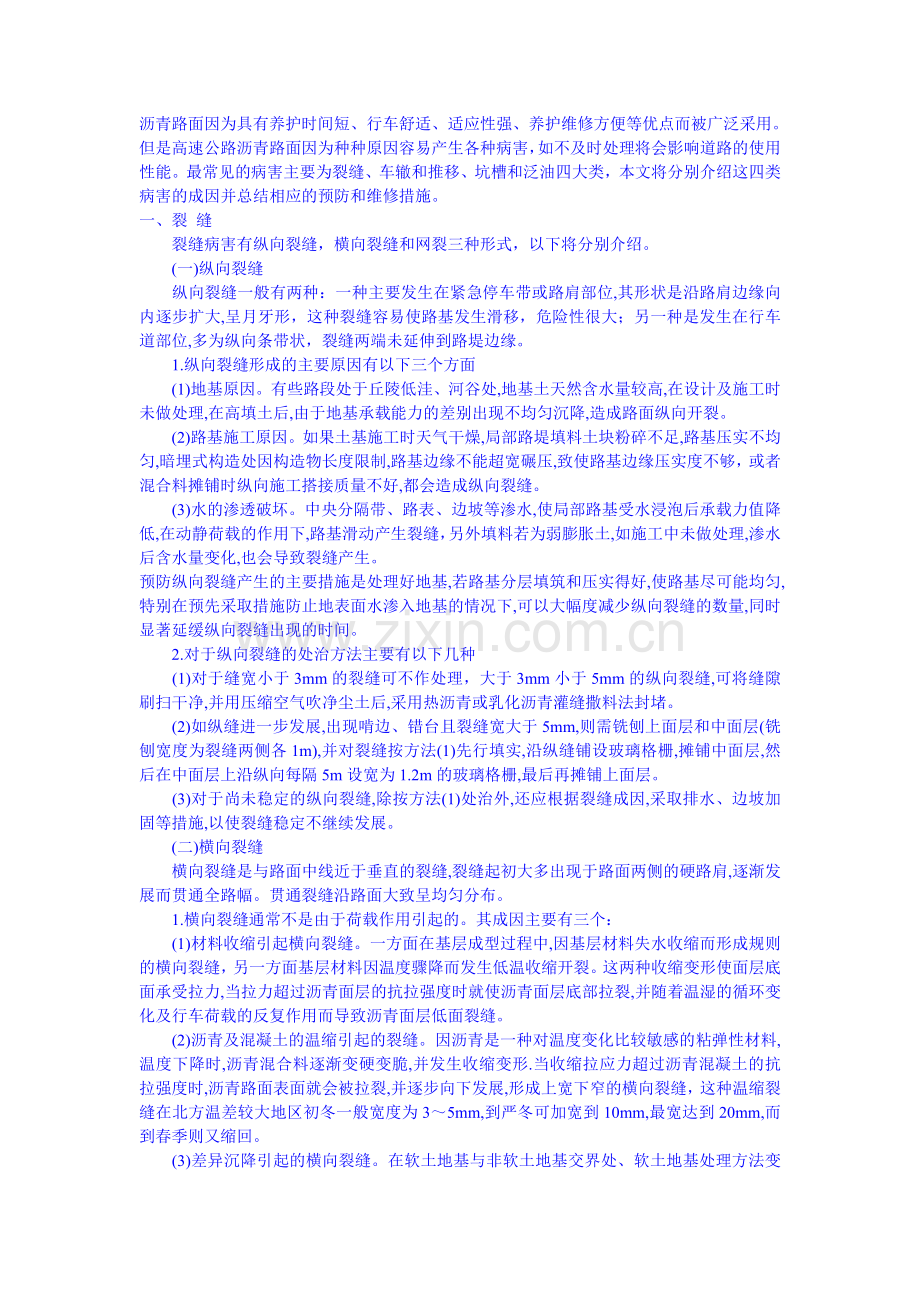 沥青路面因为具有养护时间短、行车舒适、适应性强、养护维修方便等优点而被广泛采用。但是高速公路沥青路面因为种种原因容易产生各种病害，如不及时处理将会影响道路的使用性能。最常见的病害主要为裂缝、车辙和推移、坑槽和泛油四大类，本文将分别介绍这四类病害的成因并总结相应的预防和维修措施。

一、裂 缝

裂缝病害有纵向裂缝，横向裂缝和网裂三种形式，以下将分别介绍。

(一)纵向裂缝

纵向裂缝一般有两种：一种主要发生在紧急停车带或路肩部位,其形状是沿路肩边缘向内逐步扩大,呈月牙形，这种裂缝容易使路基发生滑移，危险性很大；另一种是发生在行车道部位,多为纵向条带状，裂缝两端未延伸到路堤边缘。

1.纵向裂缝形成的主要原因有以下三个方面

(1)地基原因。有些路段处于丘陵低洼、河谷处,地基土天然含水量较高,在设计及施工时未做处理,在高填土后,由于地基承载能力的差别出现不均匀沉降,造成路面纵向开裂。

(2)路基施工原因。如果土基施工时天气干燥,局部路堤填料土块粉碎不足,路基压实不均匀,暗埋式构造处因构造物长度限制,路基边缘不能超宽碾压,致使路基边缘压实度不够，或者混合料摊铺时纵向施工搭接质量不好,都会造成纵向裂缝。

(3)水的渗透破坏。中央分隔带、路表、边坡等渗水,使局部路基受水浸泡后承载力值降低,在动静荷载的作用下，路基滑动产生裂缝，另外填料若为弱膨胀土,如施工中未做处理,渗水后含水量变化,也会导致裂缝产生。

预防纵向裂缝产生的主要措施是处理好地基,若路基分层填筑和压实得好,使路基尽可能均匀,特别在预先采取措施防止地表面水渗入地基的情况下,可以大幅度减少纵向裂缝的数量,同时显著延缓纵向裂缝出现的时间。

2.对于纵向裂缝的处治方法主要有以下几种

(1)对于缝宽小于3mm的裂缝可不作处理，大于3mm小于5mm的纵向裂缝,可将缝隙刷扫干净,并用压缩空气吹净尘土后,采用热沥青或乳化沥青灌缝撒料法封堵。

(2)如纵缝进一步发展,出现啃边、错台且裂缝宽大于5mm,则需铣刨上面层和中面层(铣刨宽度为裂缝两侧各1m),并对裂缝按方法(1)先行填实,沿纵缝铺设玻璃格栅,摊铺中面层,然后在中面层上沿纵向每隔5m设宽为1.2m的玻璃格栅,最后再摊铺上面层。

(3)对于尚未稳定的纵向裂缝,除按方法(1)处治外,还应根据裂缝成因,采取排水、边坡加固等措施,以使裂缝稳定不继续发展。

(二)横向裂缝

横向裂缝是与路面中线近于垂直的裂缝,裂缝起初大多出现于路面两侧的硬路肩,逐渐发展而贯通全路幅。贯通裂缝沿路面大致呈均匀分布。

1.横向裂缝通常不是由于荷载作用引起的。其成因主要有三个：

(1)材料收缩引起横向裂缝。一方面在基层成型过程中,因基层材料失水收缩而形成规则的横向裂缝，另一方面基层材料因温度骤降而发生低温收缩开裂。这两种收缩变形使面层底面承受拉力,当拉力超过沥青面层的抗拉强度时就使沥青面层底部拉裂,并随着温湿的循环变化及行车荷载的反复作用而导致沥青面层低面裂缝。

(2)沥青及混凝土的温缩引起的裂缝。因沥青是一种对温度变化比较敏感的粘弹性材料,温度下降时,沥青混合料逐渐变硬变脆,并发生收缩变形.当收缩拉应力超过沥青混凝土的抗拉强度时,沥青路面表面就会被拉裂,并逐步向下发展,形成上宽下窄的横向裂缝，这种温缩裂缝在北方温差较大地区初冬一般宽度为3～5mm,到严冬可加宽到10mm,最宽达到20mm,而到春季则又缩回。

(3)差异沉降引起的横向裂缝。在软土地基与非软土地基交界处、软土地基处理方法变

www.zixin.com.cn